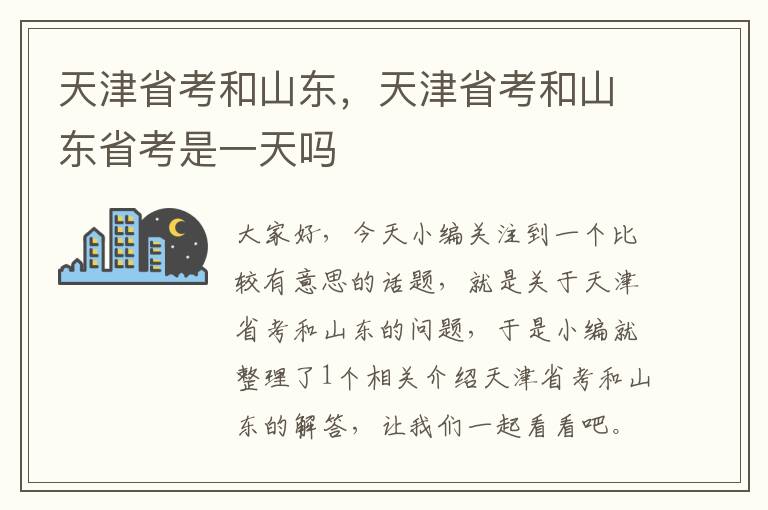 天津省考和山东，天津省考和山东省考是一天吗

大家好，今天小编关注到一个比较有意思的话题，就是关于天津省考和山东的问题，于是小编就整理了1个相关介绍天津省考和山东的解答，让我们一起看看吧。